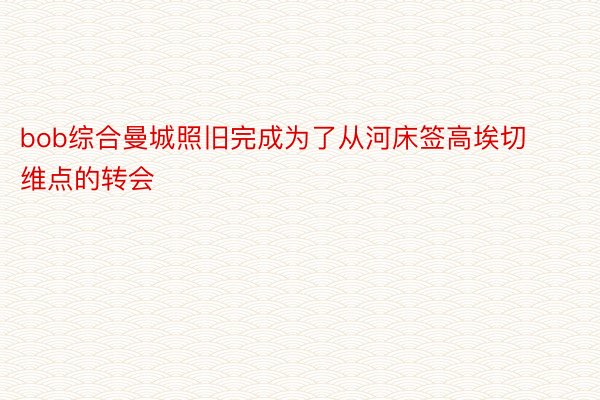 bob综合曼城照旧完成为了从河床签高埃切维点的转会